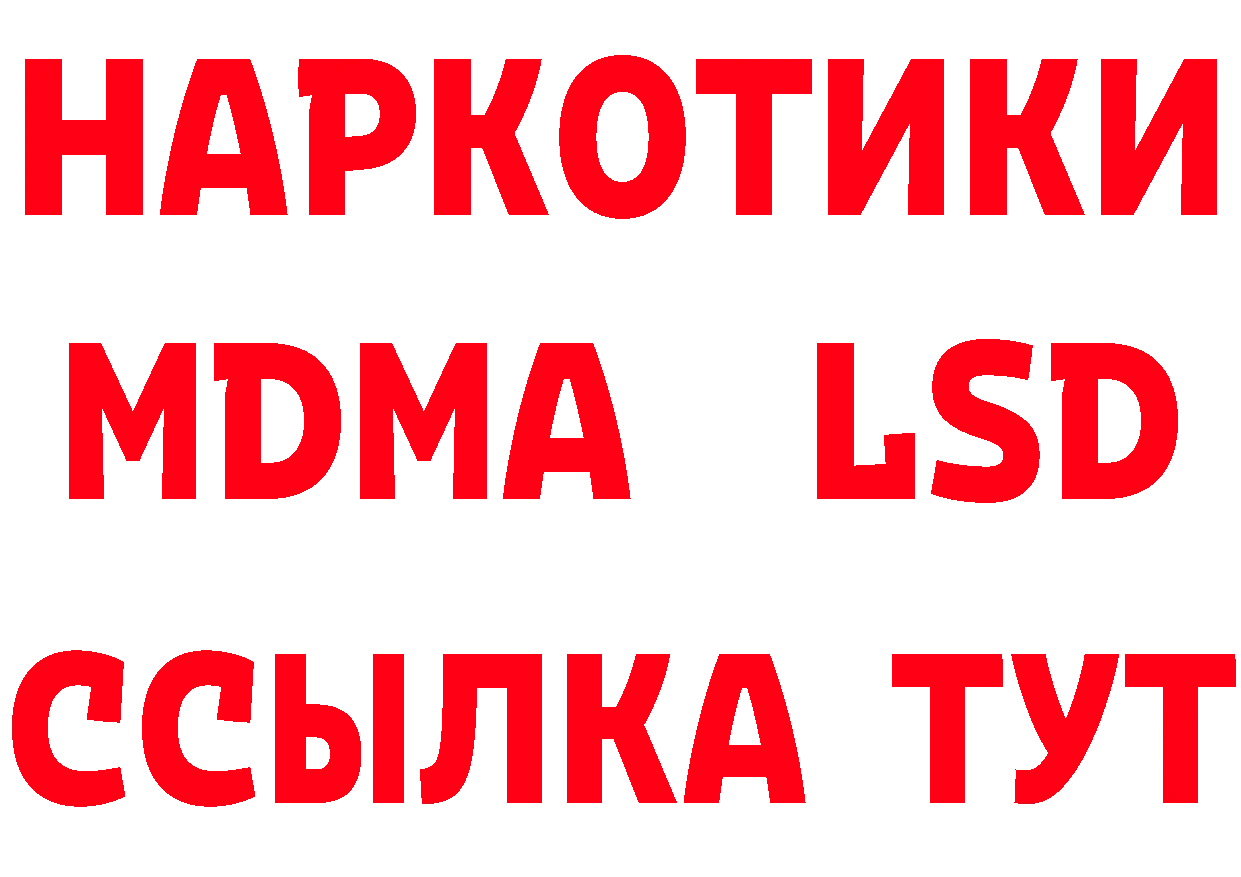 НАРКОТИКИ
MDMA LSD
ССЫЛКА ТУТ